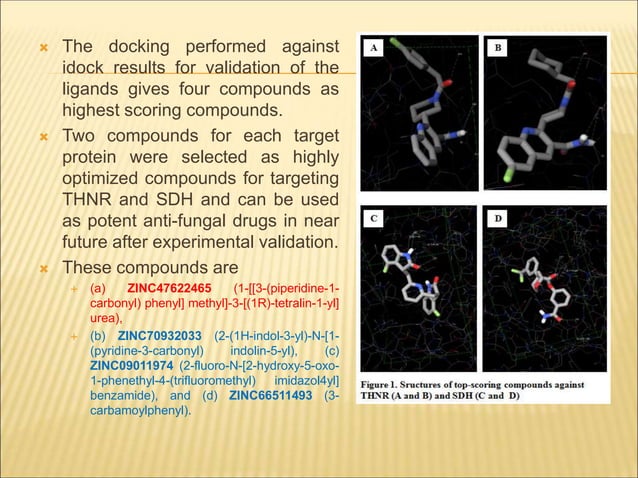 The docking performed against idock results for validation of the ligands gives four compounds as highest scoring compounds.

Two compounds for each target protein were selected as highly optimized compounds for targeting THNR and SDH and can be used as potent anti-fungal drugs in near future after experimental validation.

These compounds are

(a) ZINC47622465 (1-[[3-(piperidine-1-carbonyl) phenyl] methyl]-3-[(1R)-tetralin-1-yl] urea),

(b) ZINC70932033 (2-(1H-indol-3-yl)-N-[1-(pyridine-3-carbonyl) indolin-5-yl), (c) ZINC09011974 (2-fluoro-N-[2-hydroxy-5-oxo-1-phenethyl-4-(trifluoromethyl) imidazol4yl] benzamide), and (d) ZINC66511493 (3-carbamoylphenyl).

A

B

C

D

Figure 1. Sructures of top-scoring compounds against THNR (A and B) and SDH (C and D)